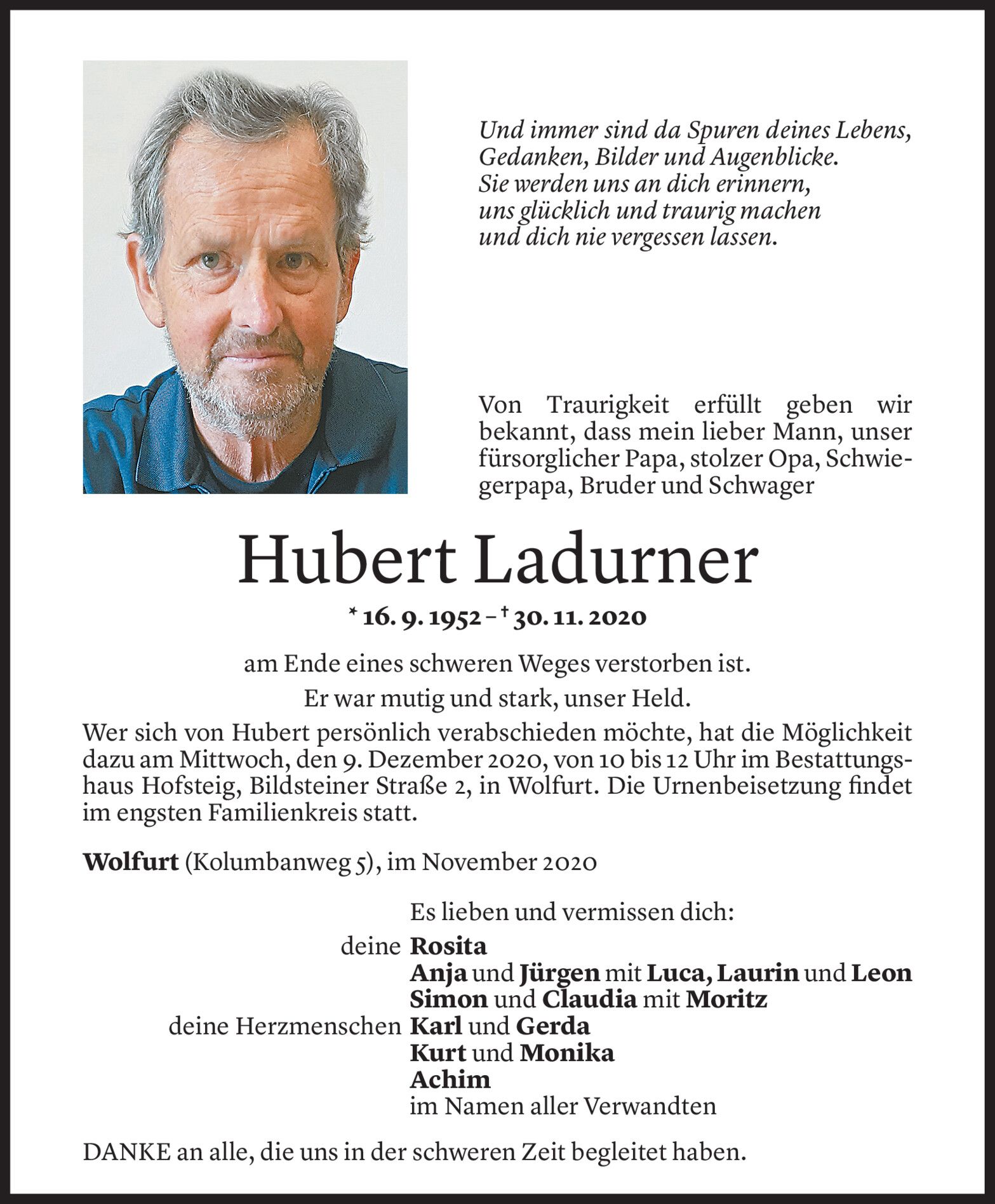 Und immer sind da Spuren deines Lebens,
Gedanken, Bilder und Augenblicke.
Sie werden uns an dich erinnern,
uns glücklich und traurig machen
und dich nie vergessen lassen.

Von Traurigkeit erfüllt geben wir bekannt, dass mein lieber Mann, unser fürsorglicher Papa, stolzer Opa, Schwiegerpapa, Bruder und Schwager

Hubert Ladurner

* 16. 9. 1952 – † 30. 11. 2020

am Ende eines schweren Weges verstorben ist.

Er war mutig und stark, unser Held.

Wer sich von Hubert persönlich verabschieden möchte, hat die Möglichkeit dazu am Mittwoch, den 9. Dezember 2020, von 10 bis 12 Uhr im Bestattungshaus Hofsteig, Bildsteiner Straße 2, in Wolfurt. Die Urnenbeisetzung findet im engsten Familienkreis statt.

Wolfurt (Kolumbanweg 5), im November 2020

Es lieben und vermissen dich:
deine Rosita
Anja und Jürgen mit Luca, Laurin und Leon
Simon und Claudia mit Moritz
deine Herzmenschen Karl und Gerda
Kurt und Monika
Achim
im Namen aller Verwandten

DANKE an alle, die uns in der schweren Zeit begleitet haben.